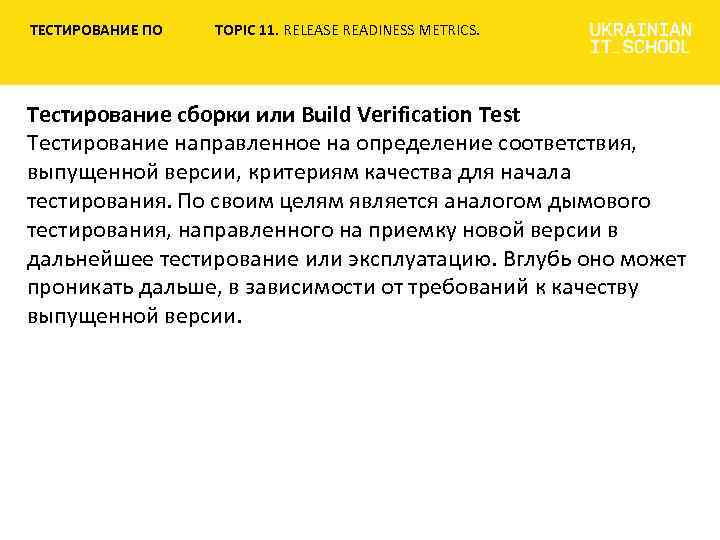 ТЕСТИРОВАНИЕ ПО

TOPIC 11. RELEASE READINESS METRICS.

UKRAINIAN IT_SCHOOL

Тестирование сборки или Build Verification Test
Тестирование направленное на определение соответствия, выпущенной версии, критериям качества для начала тестирования. По своим целям является аналогом дымового тестирования, направленного на приемку новой версии в дальнейшее тестирование или эксплуатацию. Вглубь оно может проникать дальше, в зависимости от требований к качеству выпущенной версии.